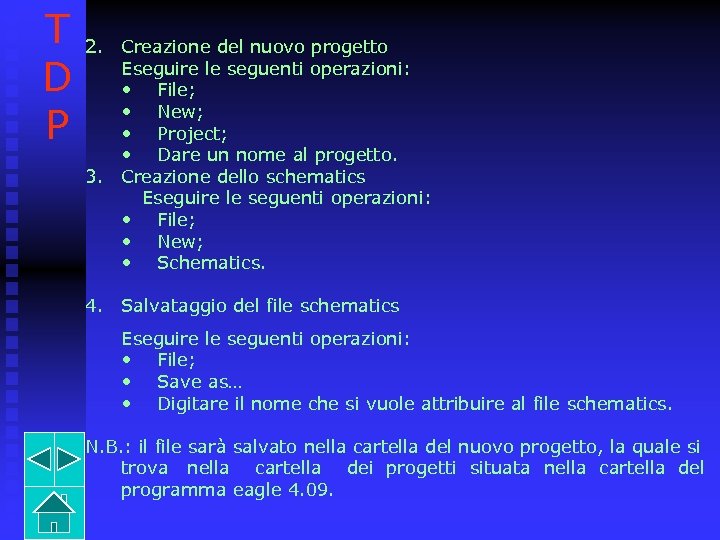 T
D
P

2. Creazione del nuovo progetto
Eseguire le seguenti operazioni:
• File;
• New;
• Project;
• Dare un nome al progetto.
3. Creazione dello schematics
Eseguire le seguenti operazioni:
• File;
• New;
• Schematics.

4. Salvataggio del file schematics
Eseguire le seguenti operazioni:
• File;
• Save as…
• Digitare il nome che si vuole attribuire al file schematics.

N.B.: il file sarà salvato nella cartella del nuovo progetto, la quale si trova nella cartella dei progetti situata nella cartella del programma eagle 4.09.